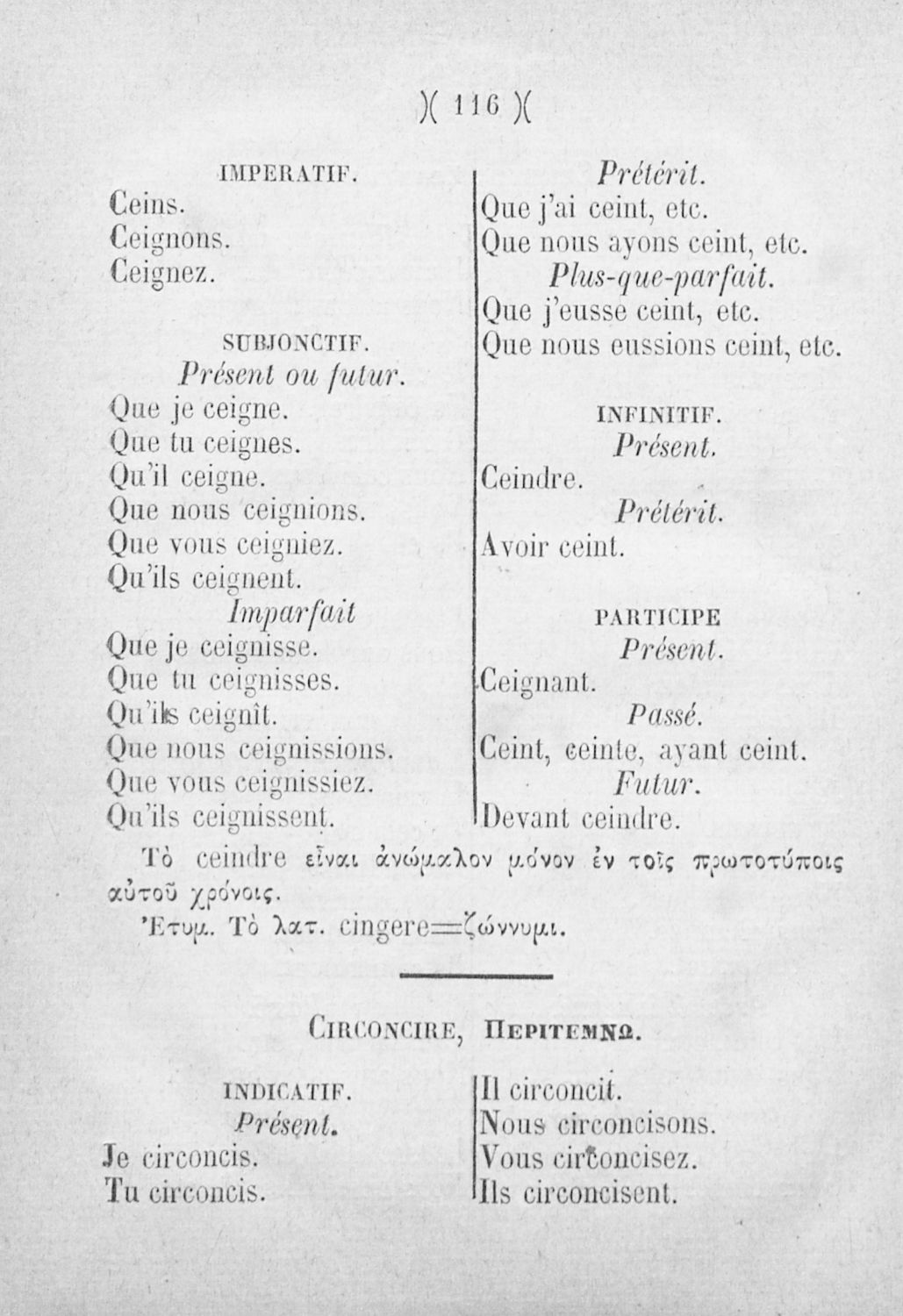 )( 116 )(

IMPERATIF.
Ceins.
Ceignons.
Ceignez.

SUBJONCTIF.
Présent ou futur.
Que je ceigne.
Que tu ceignes.
Qu'il ceigne.
Que nous ceignions.
Que vous ceigniez.
Qu'ils ceignent.
Imparfait
Que je ceignisse.
Que tu ceignisses.
Qu'ils ceignît.
Que nous ceignissions.
Que vous ceignissiez.
Qu'ils ceignissent.

Prétérit.
Que j'ai ceint, etc.
Que nous ayons ceint, etc.
Plus-que-parfait.
Que j'eusse ceint, etc.
Que nous eussions ceint, etc.

INFINITIF.
Présent.
Ceindre.
Prétérit.
Avoir ceint.

PARTICIPE
Présent.
Ceignant.
Passé.
Ceint, ceinte, ayant ceint.
Futur.
Devant ceindre.

Τὸ ceindre εἶναι ἀνώμαλον μόνον ἐν τοῖς πρωτοτύποις αὐτοῦ χρόνοις.
Ἐτυμ. Τὸ λατ. cingere=ζώννυμι.

CIRCONCIRE, ΠΕΡΙΤΕΜΝΩ.

INDICATIF.
Présent.
Je circoncis.
Tu circoncis.

Il circoncit.
Nous circoncisons.
Vous circoncisez.
Ils circoncisent.